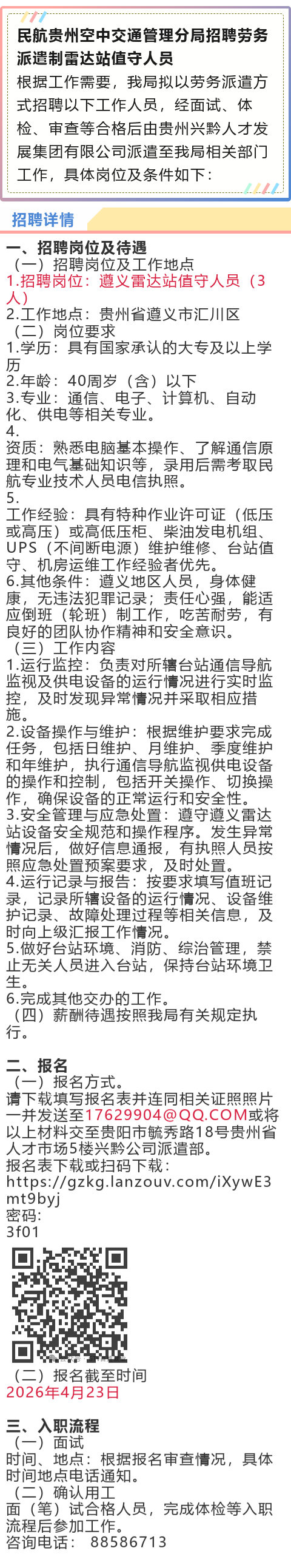 民航贵州空中交通管理分局招聘劳务派遣制雷达站值守人员
根据工作需要，我局拟以劳务派遣方式招聘以下工作人员，经面试、体检、审查等合格后由贵州兴黔人才发展集团有限公司派遣至我局相关部门工作，具体岗位及条件如下：

招聘详情

一、招聘岗位及待遇
（一）招聘岗位及工作地点
1.招聘岗位：遵义雷达站值守人员（3人）
2.工作地点：贵州省遵义市汇川区
（二）岗位要求
1.学历：具有国家承认的大专及以上学历
2.年龄：40周岁（含）以下
3.专业：通信、电子、计算机、自动化、供电等相关专业。
4.
资质：熟悉电脑基本操作、了解通信原理和电气基础知识等，录用后需考取民航专业技术人员电信执照。
5.
工作经验：具有特种作业许可证（低压或高压）或高低压柜、柴油发电机组、UPS（不间断电源）维护维修、台站值守、机房运维工作经验者优先。
6.其他条件：遵义地区人员，身体健康，无违法犯罪记录；责任心强，能适应倒班（轮班）制工作，吃苦耐劳，有良好的团队协作精神和安全意识。
（三）工作内容
1.运行监控：负责对所辖台站通信导航监视及供电设备的运行情况进行实时监控，及时发现异常情况并采取相应措施。
2.设备操作与维护：根据维护要求完成任务，包括日维护、月维护、季度维护和年维护，执行通信导航监视供电设备的操作和控制，包括开关操作、切换操作，确保设备的正常运行和安全性。
3.安全管理与应急处置：遵守遵义雷达站设备安全规范和操作程序。发生异常情况后，做好信息通报，有执照人员按照应急处置预案要求，及时处置。
4.运行记录与报告：按要求填写值班记录，记录所辖设备的运行情况、设备维护记录、故障处理过程等相关信息，及时向上级汇报工作情况。
5.做好台站环境、消防、综治管理，禁止无关人员进入台站，保持台站环境卫生。
6.完成其他交办的工作。
（四）薪酬待遇按照我局有关规定执行。

二、报名
（一）报名方式。
请下载填写报名表并连同相关证照照片一并发送至17629904@QQ.COM或将以上材料交至贵阳市毓秀路18号贵州省人才市场5楼兴黔公司派遣部。
报名表下载或扫码下载：
https://gzkg.lanzouv.com/iXywE3mt9byj
密码:
3f01
（二）报名截至时间
2026年4月23日

三、入职流程
（一）面试
时间、地点：根据报名审查情况，具体时间地点电话通知。
（二）确认用工
面（笔）试合格人员，完成体检等入职流程后参加工作。
咨询电话： 88586713